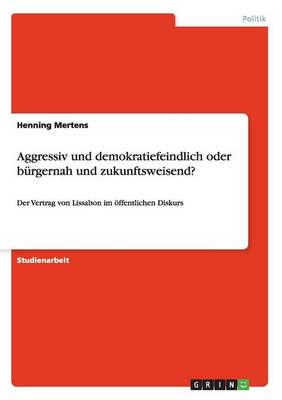 Politik

Henning Mertens

Aggressiv und demokratiefeindlich oder bürgernah und zukunftsweisend?

Der Vertrag von Lissabon im öffentlichen Diskurs

Studienarbeit

GRIN